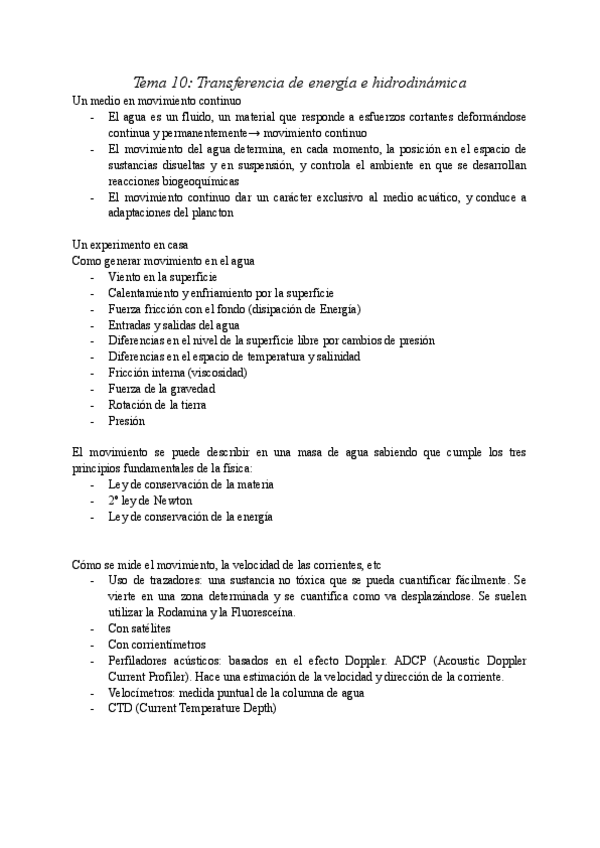 Tema 10: Transferencia de energía e hidrodinámica

Un medio en movimiento continuo
- El agua es un fluido, un material que responde a esfuerzos cortantes deformándose continua y permanentemente→ movimiento continuo
- El movimiento del agua determina, en cada momento, la posición en el espacio de sustancias disueltas y en suspensión, y controla el ambiente en que se desarrollan reacciones biogeoquímicas
- El movimiento continuo dar un carácter exclusivo al medio acuático, y conduce a adaptaciones del plancton

Un experimento en casa
Como generar movimiento en el agua
- Viento en la superficie
- Calentamiento y enfriamiento por la superficie
- Fuerza fricción con el fondo (disipación de Energía)
- Entradas y salidas del agua
- Diferencias en el nivel de la superficie libre por cambios de presión
- Diferencias en el espacio de temperatura y salinidad
- Fricción interna (viscosidad)
- Fuerza de la gravedad
- Rotación de la tierra
- Presión

El movimiento se puede describir en una masa de agua sabiendo que cumple los tres principios fundamentales de la física:
- Ley de conservación de la materia
- 2ª ley de Newton
- Ley de conservación de la energía

Cómo se mide el movimiento, la velocidad de las corrientes, etc
- Uso de trazadores: una sustancia no tóxica que se pueda cuantificar fácilmente. Se vierte en una zona determinada y se cuantifica como va desplazándose. Se suelen utilizar la Rodamina y la Fluoresceína.
- Con satélites
- Con correntímetros
- Perfiladores acústicos: basados en el efecto Doppler. ADCP (Acoustic Doppler Current Profiler). Hace una estimación de la velocidad y dirección de la corriente.
- Velocímetros: medida puntual de la columna de agua
- CTD (Current Temperature Depth)